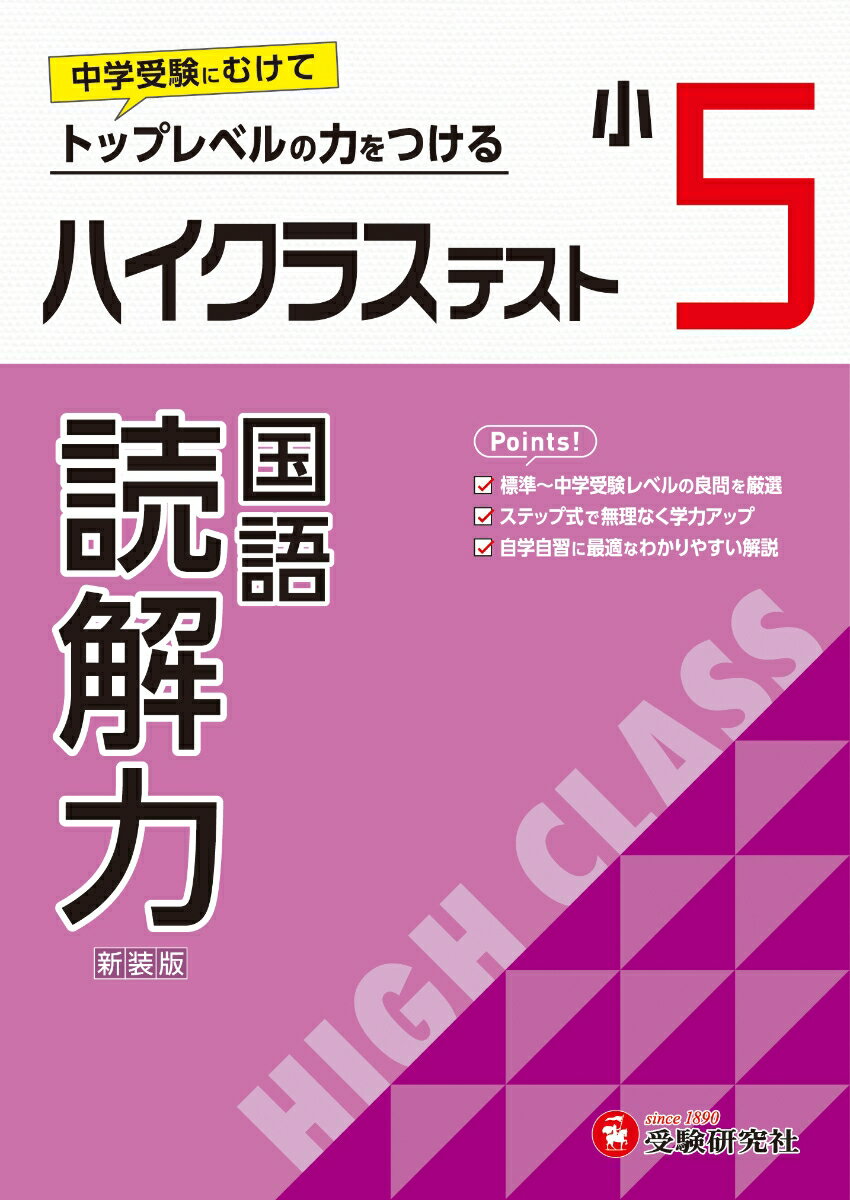 中学受験にむけて
トップレベルの力をつける

小5

ハイクラステスト

国語
読解力

新装版

Points!
標準〜中学受験レベルの良問を厳選
ステップ式で無理なく学力アップ
自学自習に最適なわかりやすい解説

HIGH CLASS

since 1890
受験研究社